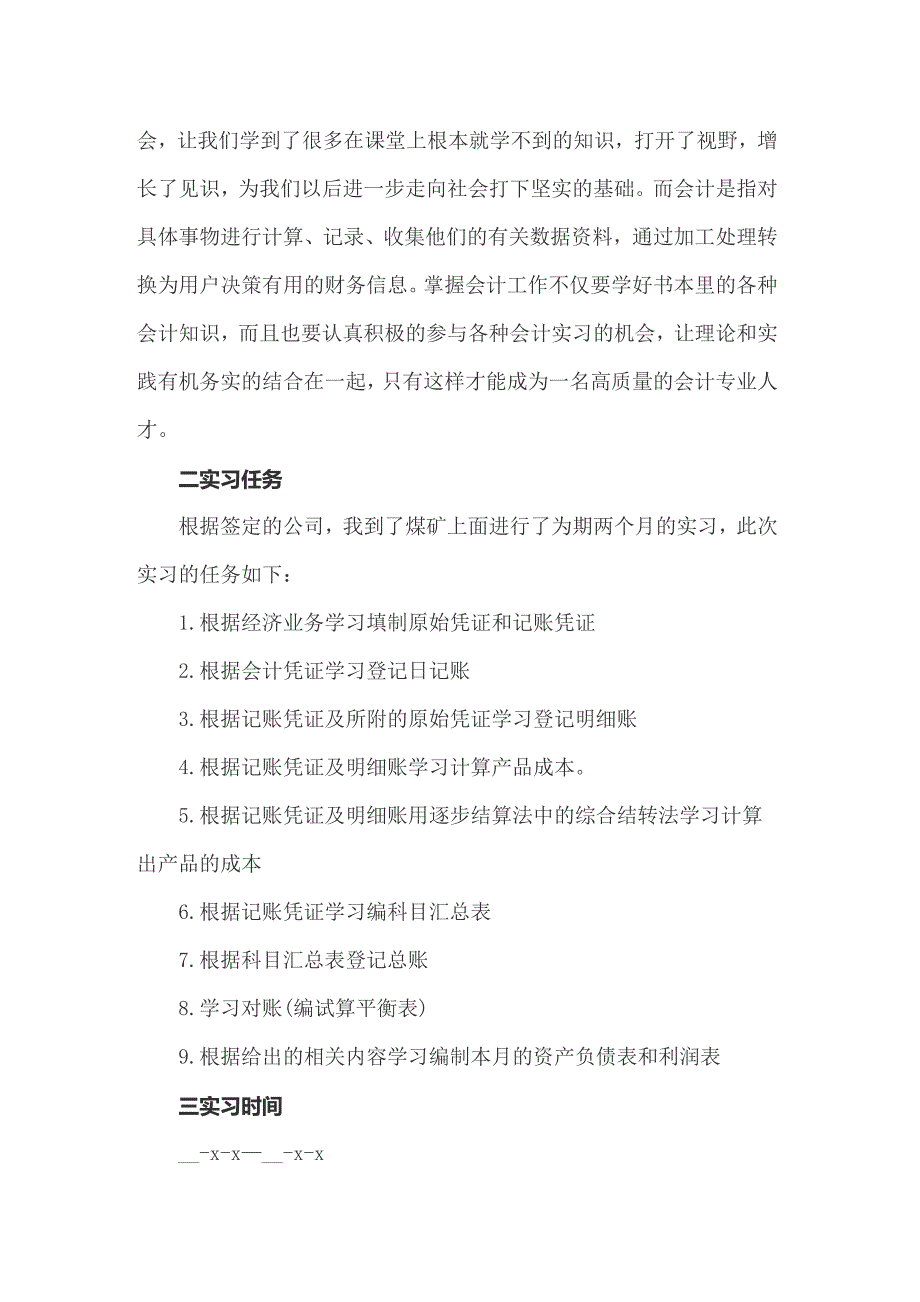 会，让我们学到了很多在课堂上根本就学不到的知识，打开了视野，增长了见识，为我们以后进一步走向社会打下坚实的基础。而会计是指对具体事物进行计算、记录、收集他们的有关数据资料，通过加工处理转换为用户决策有用的财务信息。掌握会计工作不仅要学好书本里的各种会计知识，而且也要认真积极的参与各种会计实习的机会，让理论和实践有机务实的结合在一起，只有这样才能成为一名高质量的会计专业人才。

二实习任务

根据签定的公司，我到了煤矿上面进行了为期两个月的实习，此次实习的任务如下：

1.根据经济业务学习填制原始凭证和记账凭证

2.根据会计凭证学习登记日记账

3.根据记账凭证及所附的原始凭证学习登记明细账

4.根据记账凭证及明细账学习计算产品成本。

5.根据记账凭证及明细账用逐步结算法中的综合结转法学习计算出产品的成本

6.根据记账凭证学习编科目汇总表

7.根据科目汇总表登记总账

8.学习对账(编试算平衡表)

9.根据给出的相关内容学习编制本月的资产负债表和利润表

三实习时间

__-x-x—__-x-x